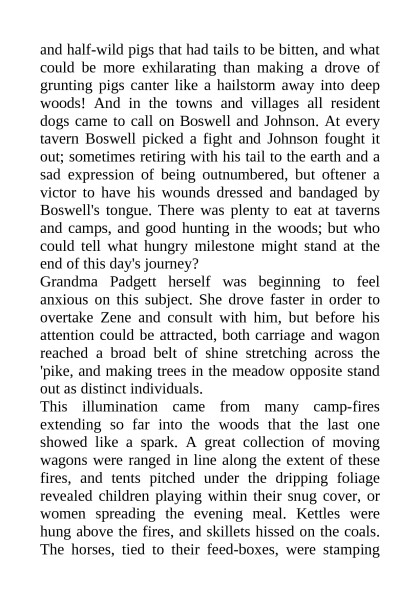 and half-wild pigs that had tails to be bitten, and what could be more exhilarating than making a drove of grunting pigs canter like a hailstorm away into deep woods! And in the towns and villages all resident dogs came to call on Boswell and Johnson. At every tavern Boswell picked a fight and Johnson fought it out; sometimes retiring with his tail to the earth and a sad expression of being outnumbered, but oftener a victor to have his wounds dressed and bandaged by Boswell's tongue. There was plenty to eat at taverns and camps, and good hunting in the woods; but who could tell what hungry milestone might stand at the end of this day's journey?
Grandma Padgett herself was beginning to feel anxious on this subject. She drove faster in order to overtake Zene and consult with him, but before his attention could be attracted, both carriage and wagon reached a broad belt of shine stretching across the 'pike, and making trees in the meadow opposite stand out as distinct individuals.
This illumination came from many camp-fires extending so far into the woods that the last one showed like a spark. A great collection of moving wagons were ranged in line along the extent of these fires, and tents pitched under the dripping foliage revealed children playing within their snug cover, or women spreading the evening meal. Kettles were hung above the fires, and skillets hissed on the coals. The horses, tied to their feed-boxes, were stamping